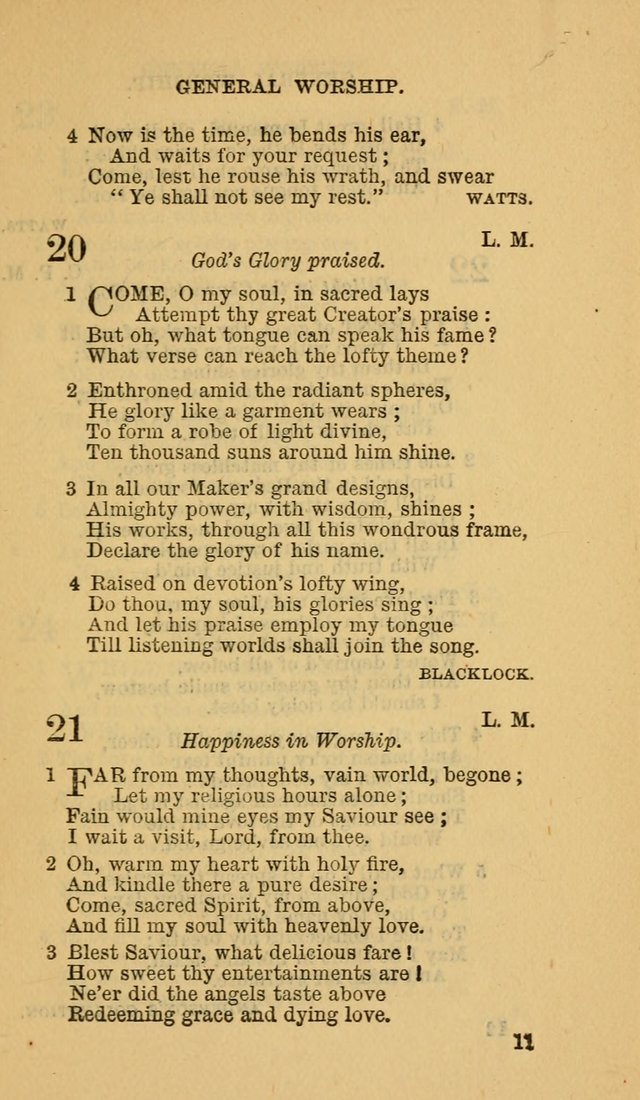 GENERAL WORSHIP.

4 Now is the time, he bends his ear,
And waits for your request;
Come, lest he rouse his wrath, and swear
"Ye shall not see my rest." WATTS.

20 L. M.
God's Glory praised.

1 COME, O my soul, in sacred lays
Attempt thy great Creator's praise:
But oh, what tongue can speak his fame?
What verse can reach the lofty theme?

2 Enthroned amid the radiant spheres,
He glory like a garment wears;
To form a robe of light divine,
Ten thousand suns around him shine.

3 In all our Maker's grand designs,
Almighty power, with wisdom, shines;
His works, through all this wondrous frame,
Declare the glory of his name.

4 Raised on devotion's lofty wing,
Do thou, my soul, his glories sing;
And let his praise employ my tongue
Till listening worlds shall join the song.
BLACKLOCK.

21 L. M.
Happiness in Worship.

1 FAR from my thoughts, vain world, begone;
Let my religious hours alone;
Fain would mine eyes my Saviour see;
I wait a visit, Lord, from thee.

2 Oh, warm my heart with holy fire,
And kindle there a pure desire;
Come, sacred Spirit, from above,
And fill my soul with heavenly love.

3 Blest Saviour, what delicious fare!
How sweet thy entertainments are!
Ne'er did the angels taste above
Redeeming grace and dying love.

11